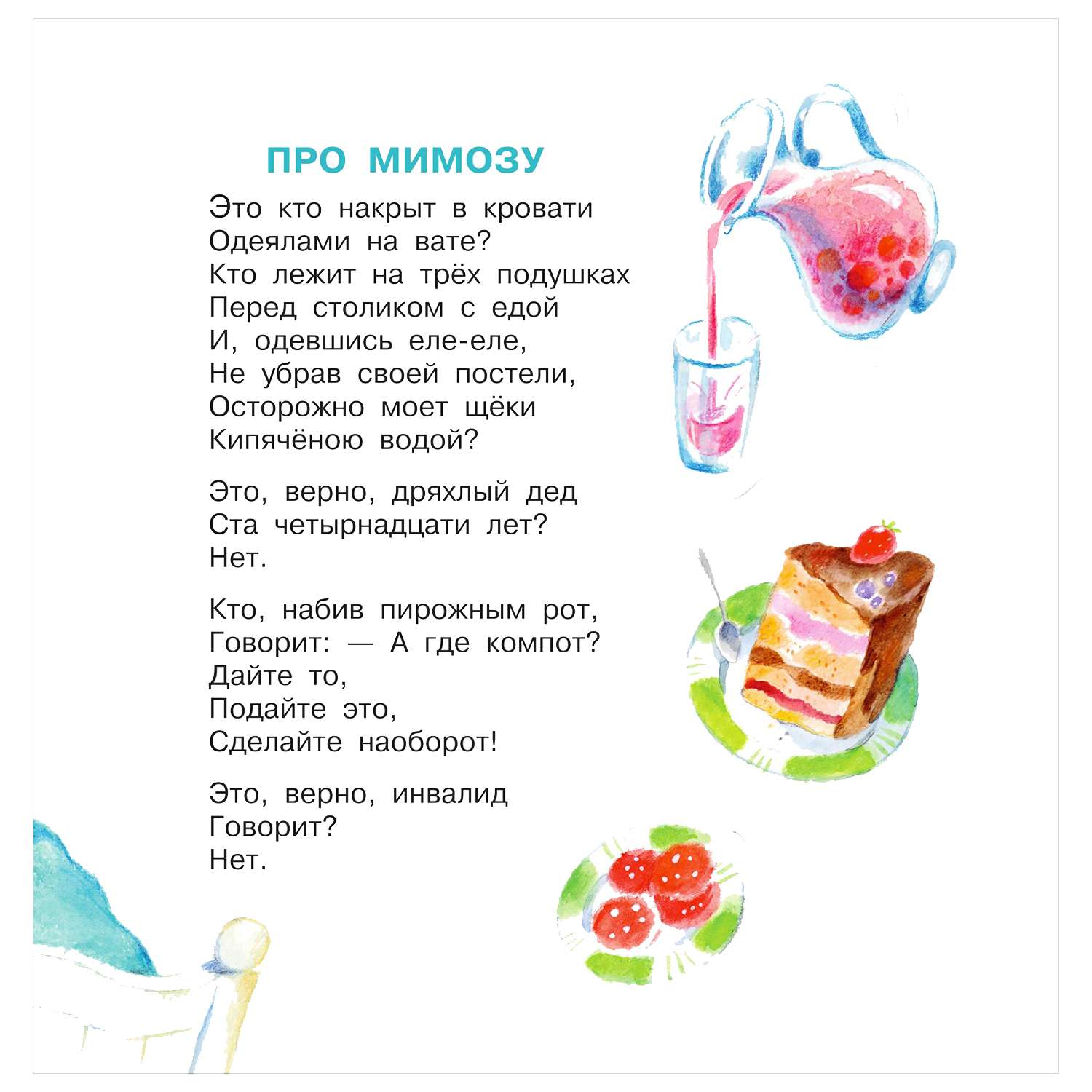 ПРО МИМОЗУ

Это кто накрыт в кровати
Одеялами на вате?
Кто лежит на трёх подушках
Перед столиком с едой
И, одевшись еле-еле,
Не убрав своей постели,
Осторожно моет щёки
Кипячёною водой?

Это, верно, дряхлый дед
Ста четырнадцати лет?
Нет.

Кто, набив пирожным рот,
Говорит: — А где компот?
Дайте то,
Подайте это,
Сделайте наоборот!

Это, верно, инвалид
Говорит?
Нет.